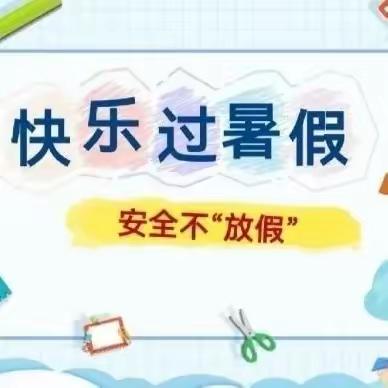 快乐过暑假

安全不“放假”